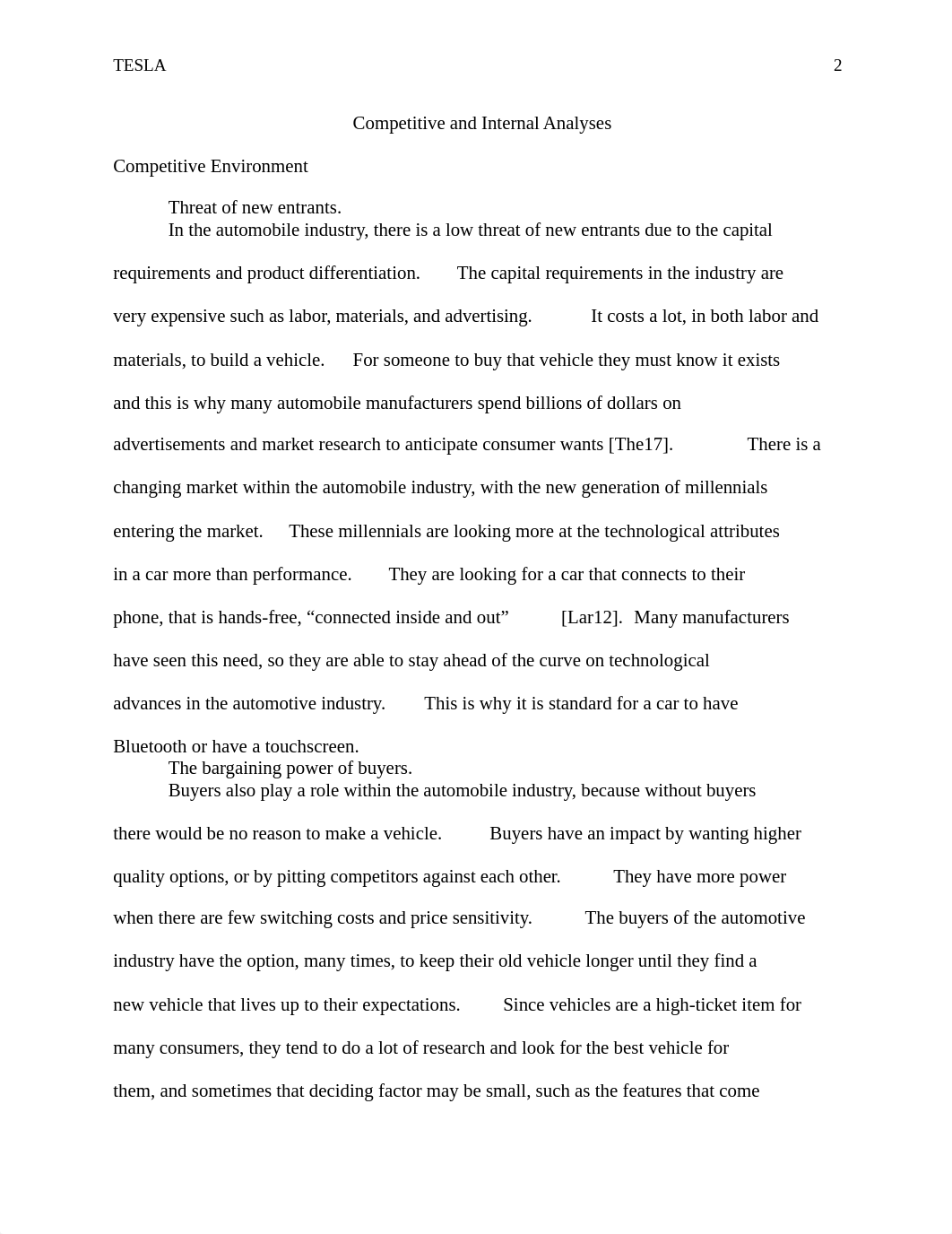 TESLA 2

Competitive and Internal Analyses

Competitive Environment

Threat of new entrants.

In the automobile industry, there is a low threat of new entrants due to the capital requirements and product differentiation. The capital requirements in the industry are very expensive such as labor, materials, and advertising. It costs a lot, in both labor and materials, to build a vehicle. For someone to buy that vehicle they must know it exists and this is why many automobile manufacturers spend billions of dollars on advertisements and market research to anticipate consumer wants [The17]. There is a changing market within the automobile industry, with the new generation of millennials entering the market. These millennials are looking more at the technological attributes in a car more than performance. They are looking for a car that connects to their phone, that is hands-free, “connected inside and out” [Lar12]. Many manufacturers have seen this need, so they are able to stay ahead of the curve on technological advances in the automotive industry. This is why it is standard for a car to have Bluetooth or have a touchscreen.

The bargaining power of buyers.

Buyers also play a role within the automobile industry, because without buyers there would be no reason to make a vehicle. Buyers have an impact by wanting higher quality options, or by pitting competitors against each other. They have more power when there are few switching costs and price sensitivity. The buyers of the automotive industry have the option, many times, to keep their old vehicle longer until they find a new vehicle that lives up to their expectations. Since vehicles are a high-ticket item for many consumers, they tend to do a lot of research and look for the best vehicle for them, and sometimes that deciding factor may be small, such as the features that come